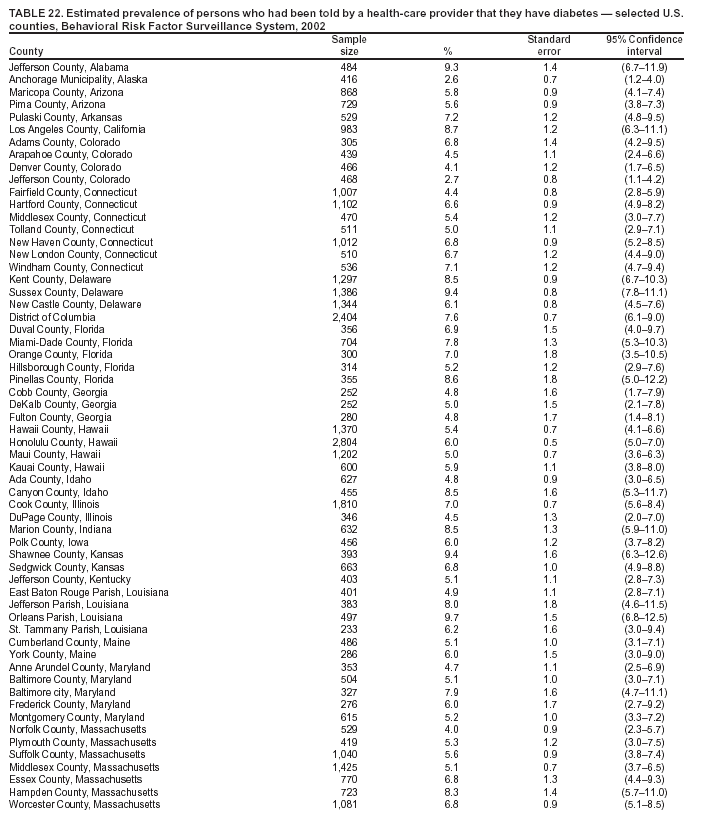 TABLE 22. Estimated prevalence of persons who had been told by a health-care provider that they have diabetes — selected U.S. counties, Behavioral Risk Factor Surveillance System, 2002

| County | Sample size | % | Standard error | 95% Confidence interval |
|---|---|---|---|---|
| Jefferson County, Alabama | 484 | 9.3 | 1.4 | (6.7–11.9) |
| Anchorage Municipality, Alaska | 416 | 2.6 | 0.7 | (1.2–4.0) |
| Maricopa County, Arizona | 868 | 5.8 | 0.9 | (4.1–7.4) |
| Pima County, Arizona | 729 | 5.6 | 0.9 | (3.8–7.3) |
| Pulaski County, Arkansas | 529 | 7.2 | 1.2 | (4.8–9.5) |
| Los Angeles County, California | 983 | 8.7 | 1.2 | (6.3–11.1) |
| Adams County, Colorado | 305 | 6.8 | 1.4 | (4.2–9.5) |
| Arapahoe County, Colorado | 439 | 4.5 | 1.1 | (2.4–6.6) |
| Denver County, Colorado | 466 | 4.1 | 1.2 | (1.7–6.5) |
| Jefferson County, Colorado | 468 | 2.7 | 0.8 | (1.1–4.2) |
| Fairfield County, Connecticut | 1,007 | 4.4 | 0.8 | (2.8–5.9) |
| Hartford County, Connecticut | 1,102 | 6.6 | 0.9 | (4.9–8.2) |
| Middlesex County, Connecticut | 470 | 5.4 | 1.2 | (3.0–7.7) |
| Tolland County, Connecticut | 511 | 5.0 | 1.1 | (2.9–7.1) |
| New Haven County, Connecticut | 1,012 | 6.8 | 0.9 | (5.2–8.5) |
| New London County, Connecticut | 510 | 6.7 | 1.2 | (4.4–9.0) |
| Windham County, Connecticut | 536 | 7.1 | 1.2 | (4.7–9.4) |
| Kent County, Delaware | 1,297 | 8.5 | 0.9 | (6.7–10.3) |
| Sussex County, Delaware | 1,386 | 9.4 | 0.8 | (7.8–11.1) |
| New Castle County, Delaware | 1,344 | 6.1 | 0.8 | (4.5–7.6) |
| District of Columbia | 2,404 | 7.6 | 0.7 | (6.1–9.0) |
| Duval County, Florida | 356 | 6.9 | 1.5 | (4.0–9.7) |
| Miami-Dade County, Florida | 704 | 7.8 | 1.3 | (5.3–10.3) |
| Orange County, Florida | 300 | 7.0 | 1.8 | (3.5–10.5) |
| Hillsborough County, Florida | 314 | 5.2 | 1.2 | (2.9–7.6) |
| Pinellas County, Florida | 355 | 8.6 | 1.8 | (5.0–12.2) |
| Cobb County, Georgia | 252 | 4.8 | 1.6 | (1.7–7.9) |
| DeKalb County, Georgia | 252 | 5.0 | 1.5 | (2.1–7.8) |
| Fulton County, Georgia | 280 | 4.8 | 1.7 | (1.4–8.1) |
| Hawaii County, Hawaii | 1,370 | 5.4 | 0.7 | (4.1–6.6) |
| Honolulu County, Hawaii | 2,804 | 6.0 | 0.5 | (5.0–7.0) |
| Maui County, Hawaii | 1,202 | 5.0 | 0.7 | (3.6–6.3) |
| Kauai County, Hawaii | 600 | 5.9 | 1.1 | (3.8–8.0) |
| Ada County, Idaho | 627 | 4.8 | 0.9 | (3.0–6.5) |
| Canyon County, Idaho | 455 | 8.5 | 1.6 | (5.3–11.7) |
| Cook County, Illinois | 1,810 | 7.0 | 0.7 | (5.6–8.4) |
| DuPage County, Illinois | 346 | 4.5 | 1.3 | (2.0–7.0) |
| Marion County, Indiana | 632 | 8.5 | 1.3 | (5.9–11.0) |
| Polk County, Iowa | 456 | 6.0 | 1.2 | (3.7–8.2) |
| Shawnee County, Kansas | 393 | 9.4 | 1.6 | (6.3–12.6) |
| Sedgwick County, Kansas | 663 | 6.8 | 1.0 | (4.9–8.8) |
| Jefferson County, Kentucky | 403 | 5.1 | 1.1 | (2.8–7.3) |
| East Baton Rouge Parish, Louisiana | 401 | 4.9 | 1.1 | (2.8–7.1) |
| Jefferson Parish, Louisiana | 383 | 8.0 | 1.8 | (4.6–11.5) |
| Orleans Parish, Louisiana | 497 | 9.7 | 1.5 | (6.8–12.5) |
| St. Tammany Parish, Louisiana | 233 | 6.2 | 1.6 | (3.0–9.4) |
| Cumberland County, Maine | 486 | 5.1 | 1.0 | (3.1–7.1) |
| York County, Maine | 286 | 6.0 | 1.5 | (3.0–9.0) |
| Anne Arundel County, Maryland | 353 | 4.7 | 1.1 | (2.5–6.9) |
| Baltimore County, Maryland | 504 | 5.1 | 1.0 | (3.0–7.1) |
| Baltimore city, Maryland | 327 | 7.9 | 1.6 | (4.7–11.1) |
| Frederick County, Maryland | 276 | 6.0 | 1.7 | (2.7–9.2) |
| Montgomery County, Maryland | 615 | 5.2 | 1.0 | (3.3–7.2) |
| Norfolk County, Massachusetts | 529 | 4.0 | 0.9 | (2.3–5.7) |
| Plymouth County, Massachusetts | 419 | 5.3 | 1.2 | (3.0–7.5) |
| Suffolk County, Massachusetts | 1,040 | 5.6 | 0.9 | (3.8–7.4) |
| Middlesex County, Massachusetts | 1,425 | 5.1 | 0.7 | (3.7–6.5) |
| Essex County, Massachusetts | 770 | 6.8 | 1.3 | (4.4–9.3) |
| Hampden County, Massachusetts | 723 | 8.3 | 1.4 | (5.7–11.0) |
| Worcester County, Massachusetts | 1,081 | 6.8 | 0.9 | (5.1–8.5) |